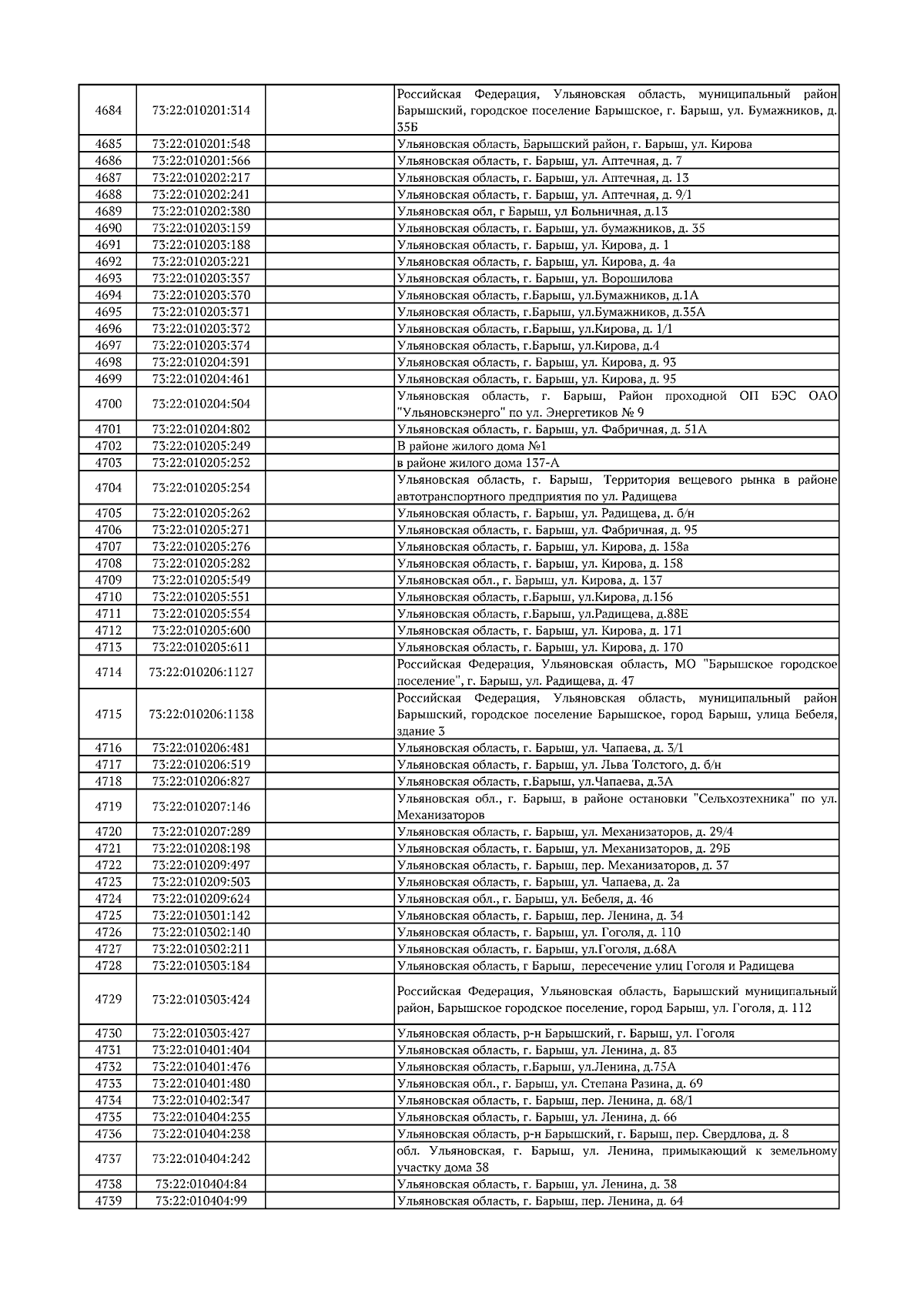 | | | | |
|---|---|---|---|
| 4684 | 73:22:010201:314 | | Российская Федерация, Ульяновская область, муниципальный район Барышский, городское поселение Барышское, г. Барыш, ул. Бумажников, д. 35Б |
| 4685 | 73:22:010201:548 | | Ульяновская область, Барышский район, г. Барыш, ул. Кирова |
| 4686 | 73:22:010201:566 | | Ульяновская область, г. Барыш, ул. Аптечная, д. 7 |
| 4687 | 73:22:010202:217 | | Ульяновская область, г. Барыш, ул. Аптечная, д. 13 |
| 4688 | 73:22:010202:241 | | Ульяновская область, г. Барыш, ул. Аптечная, д. 9/1 |
| 4689 | 73:22:010202:380 | | Ульяновская обл, г Барыш, ул Больничная, д.13 |
| 4690 | 73:22:010203:159 | | Ульяновская область, г. Барыш, ул. бумажников, д. 35 |
| 4691 | 73:22:010203:188 | | Ульяновская область, г. Барыш, ул. Кирова, д. 1 |
| 4692 | 73:22:010203:221 | | Ульяновская область, г. Барыш, ул. Кирова, д. 4а |
| 4693 | 73:22:010203:357 | | Ульяновская область, г. Барыш, ул. Ворошилова |
| 4694 | 73:22:010203:370 | | Ульяновская область, г.Барыш, ул.Бумажников, д.1А |
| 4695 | 73:22:010203:371 | | Ульяновская область, г.Барыш, ул.Бумажников, д.35А |
| 4696 | 73:22:010203:372 | | Ульяновская область, г.Барыш, ул.Кирова, д. 1/1 |
| 4697 | 73:22:010203:374 | | Ульяновская область, г.Барыш, ул.Кирова, д.4 |
| 4698 | 73:22:010204:391 | | Ульяновская область, г. Барыш, ул. Кирова, д. 93 |
| 4699 | 73:22:010204:461 | | Ульяновская область, г. Барыш, ул. Кирова, д. 95 |
| 4700 | 73:22:010204:504 | | Ульяновская область, г. Барыш, Район проходной ОП БЭС ОАО "Ульяновскэнерго" по ул. Энергетиков № 9 |
| 4701 | 73:22:010204:802 | | Ульяновская область, г. Барыш, ул. Фабричная, д. 51А |
| 4702 | 73:22:010205:249 | | В районе жилого дома №1 |
| 4703 | 73:22:010205:252 | | в районе жилого дома 137-А |
| 4704 | 73:22:010205:254 | | Ульяновская область, г. Барыш, Территория вещевого рынка в районе автотранспортного предприятия по ул. Радищева |
| 4705 | 73:22:010205:262 | | Ульяновская область, г. Барыш, ул. Радищева, д. б/н |
| 4706 | 73:22:010205:271 | | Ульяновская область, г. Барыш, ул. Фабричная, д. 95 |
| 4707 | 73:22:010205:276 | | Ульяновская область, г. Барыш, ул. Кирова, д. 158а |
| 4708 | 73:22:010205:282 | | Ульяновская область, г. Барыш, ул. Кирова, д. 158 |
| 4709 | 73:22:010205:549 | | Ульяновская обл., г. Барыш, ул. Кирова, д. 137 |
| 4710 | 73:22:010205:551 | | Ульяновская область, г.Барыш, ул.Кирова, д.156 |
| 4711 | 73:22:010205:554 | | Ульяновская область, г.Барыш, ул.Радищева, д.88Е |
| 4712 | 73:22:010205:600 | | Ульяновская область, г. Барыш, ул. Кирова, д. 171 |
| 4713 | 73:22:010205:611 | | Ульяновская область, г. Барыш, ул. Кирова, д. 170 |
| 4714 | 73:22:010206:1127 | | Российская Федерация, Ульяновская область, МО "Барышское городское поселение", г. Барыш, ул. Радищева, д. 47 |
| 4715 | 73:22:010206:1138 | | Российская Федерация, Ульяновская область, муниципальный район Барышский, городское поселение Барышское, город Барыш, улица Бебеля, здание 3 |
| 4716 | 73:22:010206:481 | | Ульяновская область, г. Барыш, ул. Чапаева, д. 3/1 |
| 4717 | 73:22:010206:519 | | Ульяновская область, г. Барыш, ул. Льва Толстого, д. б/н |
| 4718 | 73:22:010206:827 | | Ульяновская область, г.Барыш, ул.Чапаева, д.3А |
| 4719 | 73:22:010207:146 | | Ульяновская обл., г. Барыш, в районе остановки "Сельхозтехника" по ул. Механизаторов |
| 4720 | 73:22:010207:289 | | Ульяновская область, г. Барыш, ул. Механизаторов, д. 29/4 |
| 4721 | 73:22:010208:198 | | Ульяновская область, г. Барыш, ул. Механизаторов, д. 29Б |
| 4722 | 73:22:010209:497 | | Ульяновская область, г. Барыш, пер. Механизаторов, д. 37 |
| 4723 | 73:22:010209:503 | | Ульяновская область, г. Барыш, ул. Чапаева, д. 2а |
| 4724 | 73:22:010209:624 | | Ульяновская обл., г. Барыш, ул. Бебеля, д. 46 |
| 4725 | 73:22:010301:142 | | Ульяновская область, г. Барыш, пер. Ленина, д. 34 |
| 4726 | 73:22:010302:140 | | Ульяновская область, г. Барыш, ул. Гоголя, д. 110 |
| 4727 | 73:22:010302:211 | | Ульяновская область, г. Барыш, ул.Гоголя, д.68А |
| 4728 | 73:22:010303:184 | | Ульяновская область, г Барыш, пересечение улиц Гоголя и Радищева |
| 4729 | 73:22:010303:424 | | Российская Федерация, Ульяновская область, Барышский муниципальный район, Барышское городское поселение, город Барыш, ул. Гоголя, д. 112 |
| 4730 | 73:22:010303:427 | | Ульяновская область, р-н Барышский, г. Барыш, ул. Гоголя |
| 4731 | 73:22:010401:404 | | Ульяновская область, г. Барыш, ул. Ленина, д. 83 |
| 4732 | 73:22:010401:476 | | Ульяновская область, г.Барыш, ул.Ленина, д.75А |
| 4733 | 73:22:010401:480 | | Ульяновская обл., г. Барыш, ул. Степана Разина, д. 69 |
| 4734 | 73:22:010402:347 | | Ульяновская область, г. Барыш, пер. Ленина, д. 68/1 |
| 4735 | 73:22:010404:235 | | Ульяновская область, г. Барыш, ул. Ленина, д. 66 |
| 4736 | 73:22:010404:238 | | Ульяновская область, р-н Барышский, г. Барыш, пер. Свердлова, д. 8 |
| 4737 | 73:22:010404:242 | | обл. Ульяновская, г. Барыш, ул. Ленина, примыкающий к земельному участку дома 38 |
| 4738 | 73:22:010404:84 | | Ульяновская область, г. Барыш, ул. Ленина, д. 38 |
| 4739 | 73:22:010404:99 | | Ульяновская область, г. Барыш, пер. Ленина, д. 64 |